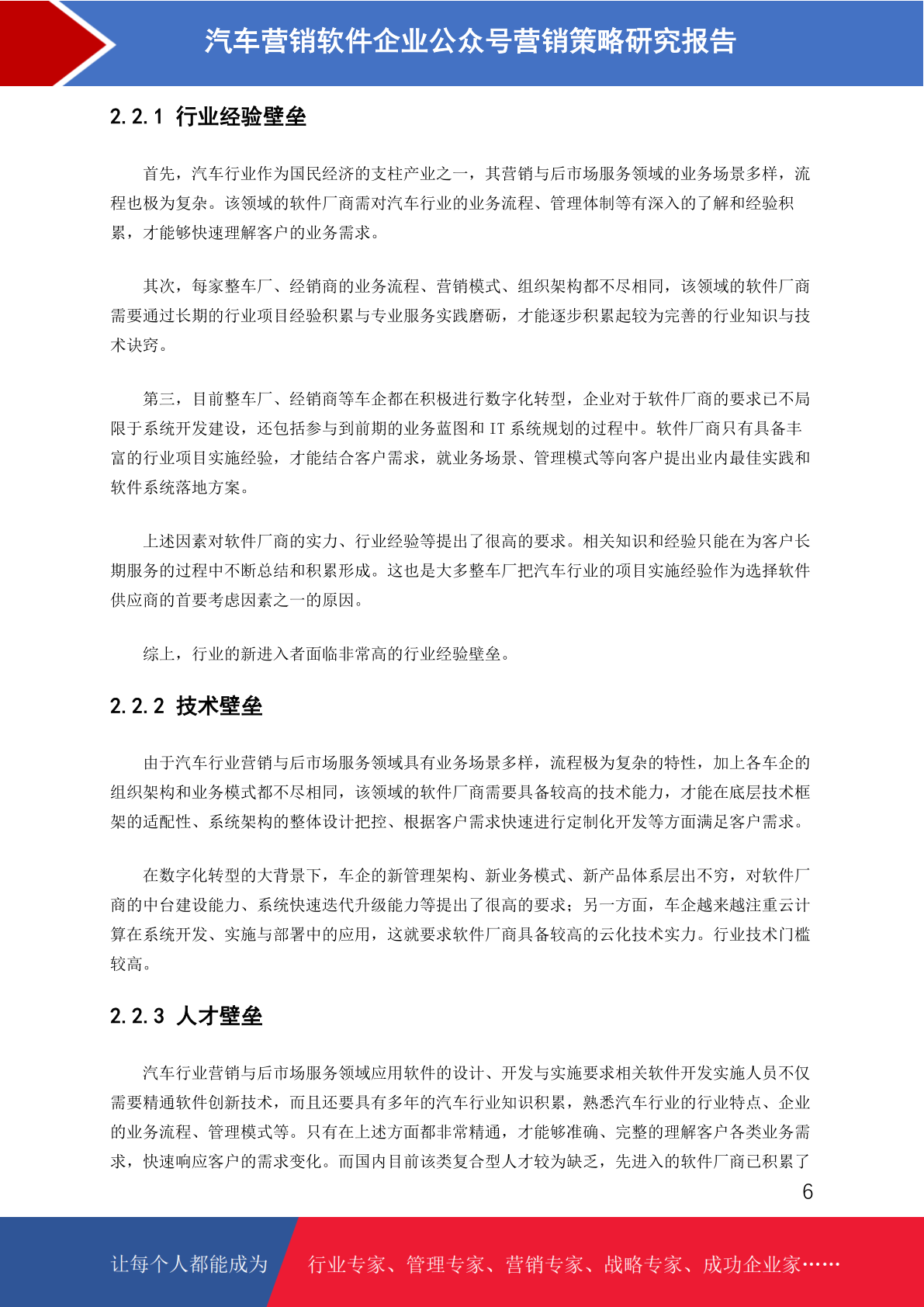 汽车营销软件企业公众号营销策略研究报告

2.2.1 行业经验壁垒

首先，汽车行业作为国民经济的支柱产业之一，其营销与后市场服务领域的业务场景多样，流程也极为复杂。该领域的软件厂商需对汽车行业的业务流程、管理体制等有深入的了解和经验积累，才能够快速理解客户的业务需求。

其次，每家整车厂、经销商的业务流程、营销模式、组织架构都不尽相同，该领域的软件厂商需要通过长期的行业项目经验积累与专业服务实践磨砺，才能逐步积累起较为完善的行业知识与技术诀窍。

第三，目前整车厂、经销商等车企都在积极进行数字化转型，企业对于软件厂商的要求已不局限于系统开发建设，还包括参与到前期的业务蓝图和 IT 系统规划的过程中。软件厂商只有具备丰富的行业项目实施经验，才能结合客户需求，就业务场景、管理模式等向客户提出业内最佳实践和软件系统落地方案。

上述因素对软件厂商的实力、行业经验等提出了很高的要求。相关知识和经验只能在为客户长期服务的过程中不断总结和积累形成。这也是大多整车厂把汽车行业的项目实施经验作为选择软件供应商的首要考虑因素之一的原因。

综上，行业的新进入者面临非常高的行业经验壁垒。

2.2.2 技术壁垒

由于汽车行业营销与后市场服务领域具有业务场景多样，流程极为复杂的特性，加上各车企的组织架构和业务模式都不尽相同，该领域的软件厂商需要具备较高的技术能力，才能在底层技术框架的适配性、系统架构的整体设计把控、根据客户需求快速进行定制化开发等方面满足客户需求。

在数字化转型的大背景下，车企的新管理架构、新业务模式、新产品体系层出不穷，对软件厂商的中台建设能力、系统快速迭代升级能力等提出了很高的要求；另一方面，车企越来越注重云计算在系统开发、实施与部署中的应用，这就要求软件厂商具备较高的云化技术实力。行业技术门槛较高。

2.2.3 人才壁垒

汽车行业营销与后市场服务领域应用软件的设计、开发与实施要求相关软件开发实施人员不仅需要精通软件创新技术，而且还要具有多年的汽车行业知识积累，熟悉汽车行业的行业特点、企业的业务流程、管理模式等。只有在上述方面都非常精通，才能够准确、完整的理解客户各类业务需求，快速响应客户的需求变化。而国内目前该类复合型人才较为缺乏，先进入的软件厂商已积累了

6

让每个人都能成为 行业专家、管理专家、营销专家、战略专家、成功企业家……